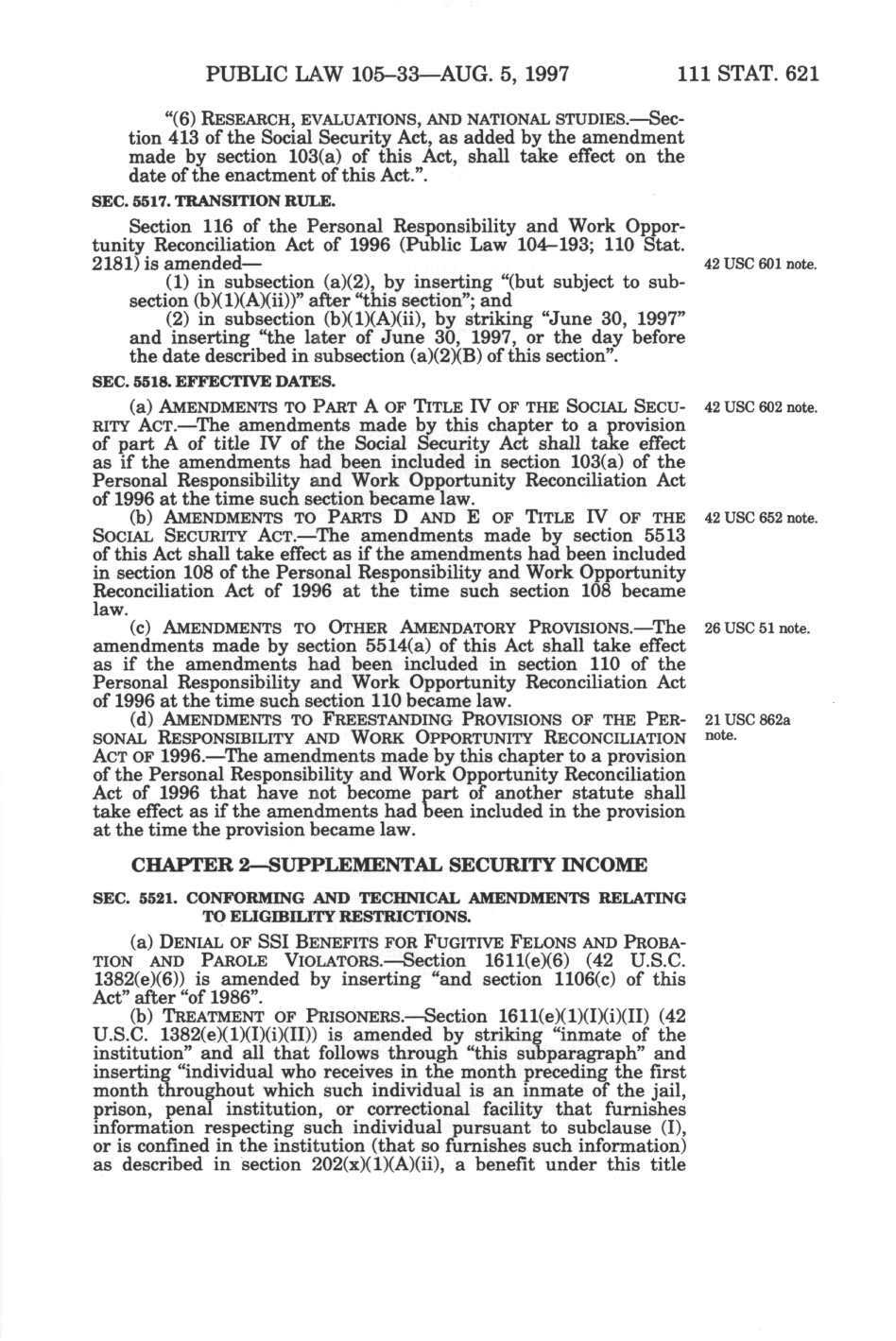 PUBLIC LAW 105–33—AUG. 5, 1997 111 STAT. 621

"(6) RESEARCH, EVALUATIONS, AND NATIONAL STUDIES.—Section 413 of the Social Security Act, as added by the amendment made by section 103(a) of this Act, shall take effect on the date of the enactment of this Act.".

SEC. 5517. TRANSITION RULE.

Section 116 of the Personal Responsibility and Work Opportunity Reconciliation Act of 1996 (Public Law 104–193; 110 Stat. 2181) is amended—

42 USC 601 note.

(1) in subsection (a)(2), by inserting "(but subject to subsection (b)(1)(A)(ii))" after "this section"; and

(2) in subsection (b)(1)(A)(ii), by striking "June 30, 1997" and inserting "the later of June 30, 1997, or the day before the date described in subsection (a)(2)(B) of this section".

SEC. 5518. EFFECTIVE DATES.

42 USC 602 note.

(a) AMENDMENTS TO PART A OF TITLE IV OF THE SOCIAL SECURITY ACT.—The amendments made by this chapter to a provision of part A of title IV of the Social Security Act shall take effect as if the amendments had been included in section 103(a) of the Personal Responsibility and Work Opportunity Reconciliation Act of 1996 at the time such section became law.

42 USC 652 note.

(b) AMENDMENTS TO PARTS D AND E OF TITLE IV OF THE SOCIAL SECURITY ACT.—The amendments made by section 5513 of this Act shall take effect as if the amendments had been included in section 108 of the Personal Responsibility and Work Opportunity Reconciliation Act of 1996 at the time such section 108 became law.

26 USC 51 note.

(c) AMENDMENTS TO OTHER AMENDATORY PROVISIONS.—The amendments made by section 5514(a) of this Act shall take effect as if the amendments had been included in section 110 of the Personal Responsibility and Work Opportunity Reconciliation Act of 1996 at the time such section 110 became law.

21 USC 862a note.

(d) AMENDMENTS TO FREESTANDING PROVISIONS OF THE PERSONAL RESPONSIBILITY AND WORK OPPORTUNITY RECONCILIATION ACT OF 1996.—The amendments made by this chapter to a provision of the Personal Responsibility and Work Opportunity Reconciliation Act of 1996 that have not become part of another statute shall take effect as if the amendments had been included in the provision at the time the provision became law.

CHAPTER 2—SUPPLEMENTAL SECURITY INCOME

SEC. 5521. CONFORMING AND TECHNICAL AMENDMENTS RELATING TO ELIGIBILITY RESTRICTIONS.

(a) DENIAL OF SSI BENEFITS FOR FUGITIVE FELONS AND PROBATION AND PAROLE VIOLATORS.—Section 1611(e)(6) (42 U.S.C. 1382(e)(6)) is amended by inserting "and section 1106(c) of this Act" after "of 1986".

(b) TREATMENT OF PRISONERS.—Section 1611(e)(1)(I)(i)(II) (42 U.S.C. 1382(e)(1)(I)(i)(II)) is amended by striking "inmate of the institution" and all that follows through "this subparagraph" and inserting "individual who receives in the month preceding the first month throughout which such individual is an inmate of the jail, prison, penal institution, or correctional facility that furnishes information respecting such individual pursuant to subclause (I), or is confined in the institution (that so furnishes such information) as described in section 202(x)(1)(A)(ii), a benefit under this title